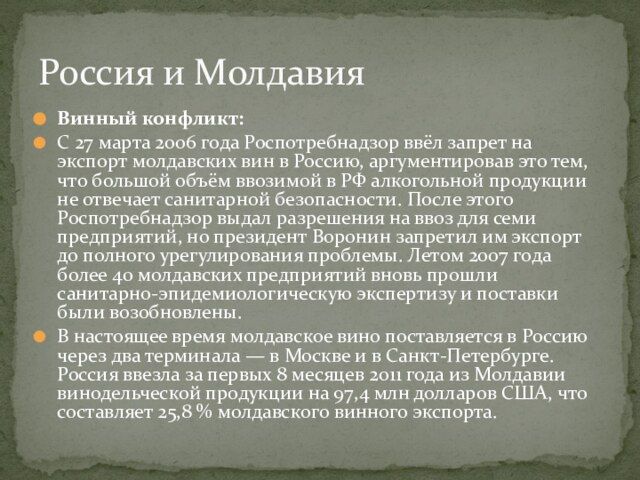 Россия и Молдавия

Винный конфликт:

С 27 марта 2006 года Роспотребнадзор ввёл запрет на экспорт молдавских вин в Россию, аргументировав это тем, что большой объём ввозимой в РФ алкогольной продукции не отвечает санитарной безопасности. После этого Роспотребнадзор выдал разрешения на ввоз для семи предприятий, но президент Воронин запретил им экспорт до полного урегулирования проблемы. Летом 2007 года более 40 молдавских предприятий вновь прошли санитарно-эпидемиологическую экспертизу и поставки были возобновлены.

В настоящее время молдавское вино поставляется в Россию через два терминала — в Москве и в Санкт-Петербурге. Россия ввезла за первых 8 месяцев 2011 года из Молдавии винодельческой продукции на 97,4 млн долларов США, что составляет 25,8 % молдавского винного экспорта.